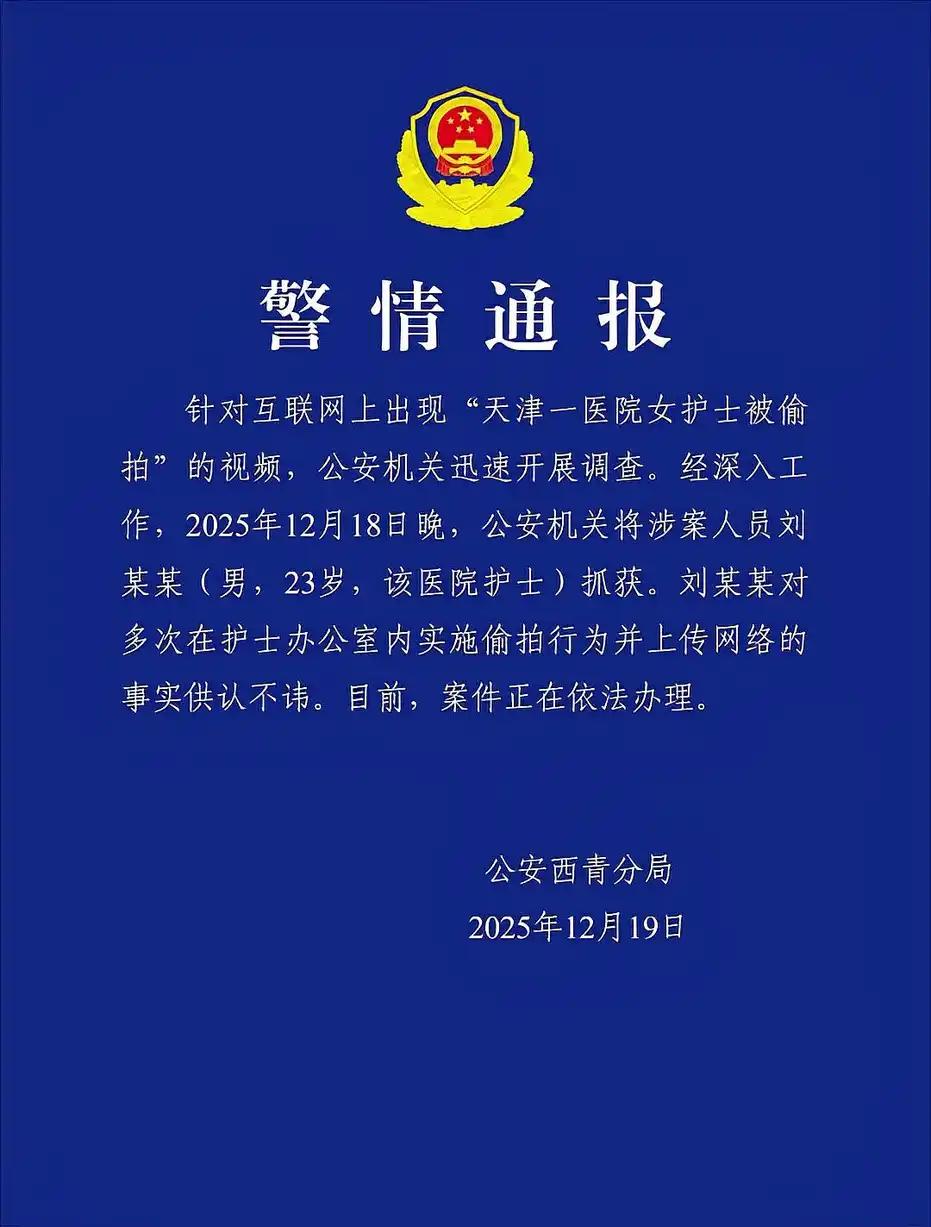 警情通报

针对互联网上出现“天津一医院女护士被偷拍”的视频，公安机关迅速开展调查。经深入工作，2025年12月18日晚，公安机关将涉案人员刘某某（男，23岁，该医院护士）抓获。刘某某对多次在护士办公室内实施偷拍行为并上传网络的事实供认不讳。目前，案件正在依法办理。

公安西青分局
2025年12月19日